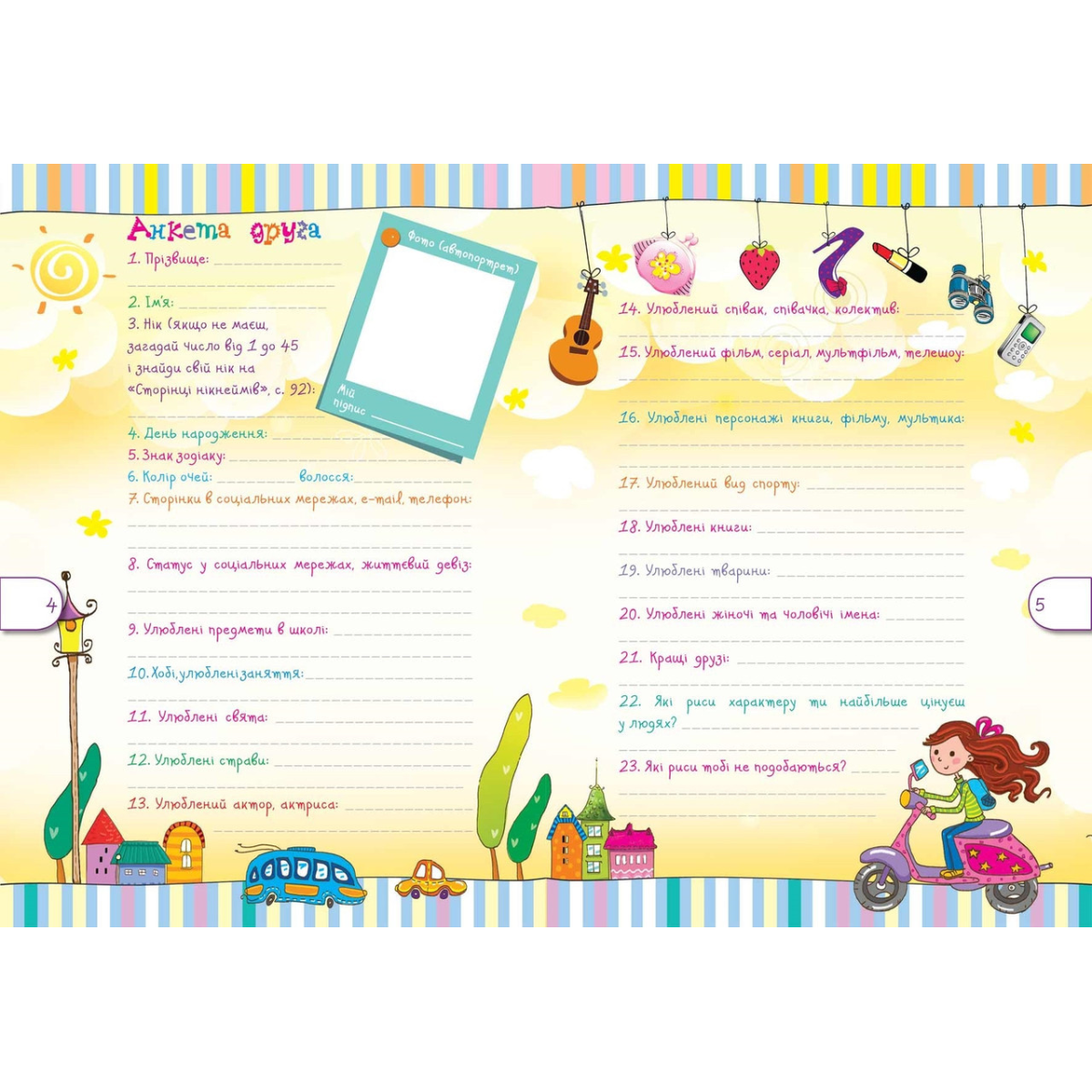 Анкета друга

1. Прізвище:

2. Ім'я:

3. Нік (якщо не маєш, загадай число від 1 до 45 і знайди свій нік на «Сторінці нікнеймів», с. 92):

Фото (автопортрет)

Мій підпис

4. День народження:

5. Знак зодіаку:

6. Колір очей: волосся:

7. Сторінки в соціальних мережах, e-mail, телефон:

8. Статус у соціальних мережах, життєвий девіз:

9. Улюблені предмети в школі:

10. Хобі, улюблені заняття:

11. Улюблені свята:

12. Улюблені страви:

13. Улюблений актор, актриса:

4

14. Улюблений співак, співачка, колектив:

15. Улюблений фільм, серіал, мультфільм, телешоу:

16. Улюблені персонажі книги, фільму, мультика:

17. Улюблений вид спорту:

18. Улюблені книги:

19. Улюблені тварини:

20. Улюблені жіночі та чоловічі імена:

21. Кращі друзі:

22. Які риси характеру ти найбільше цінуєш у людях?

23. Які риси тобі не подобаються?

5